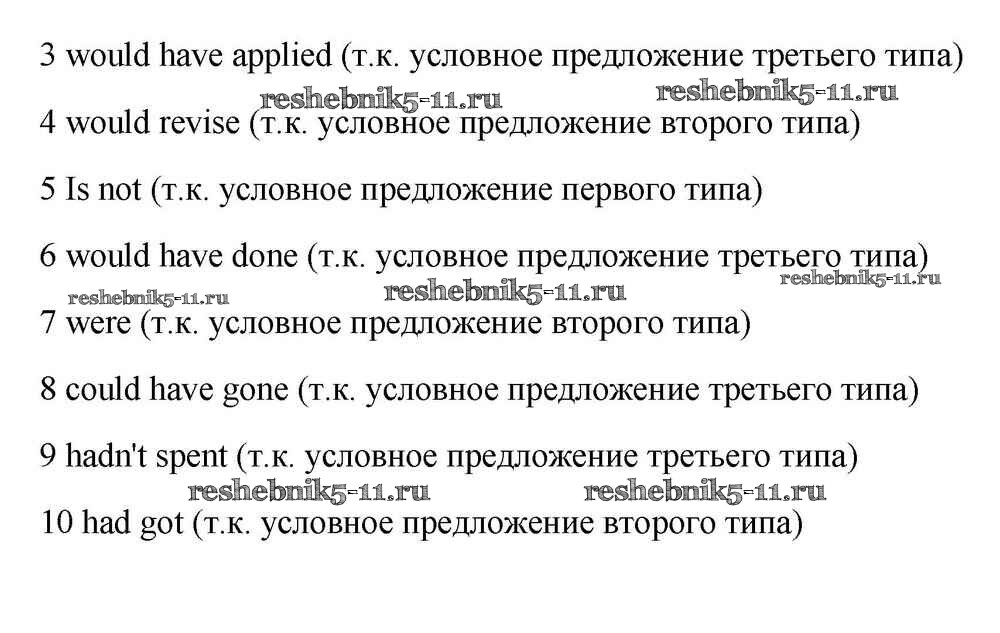 3 would have applied (т.к. условное предложение третьего типа)

reshebnik5-11.ru reshebnik5-11.ru

4 would revise (т.к. условное предложение второго типа)

5 Is not (т.к. условное предложение первого типа)

6 would have done (т.к. условное предложение третьего типа)

reshebnik5-11.ru reshebnik5-11.ru reshebnik5-11.ru

7 were (т.к. условное предложение второго типа)

8 could have gone (т.к. условное предложение третьего типа)

9 hadn't spent (т.к. условное предложение третьего типа)

reshebnik5-11.ru reshebnik5-11.ru

10 had got (т.к. условное предложение второго типа)